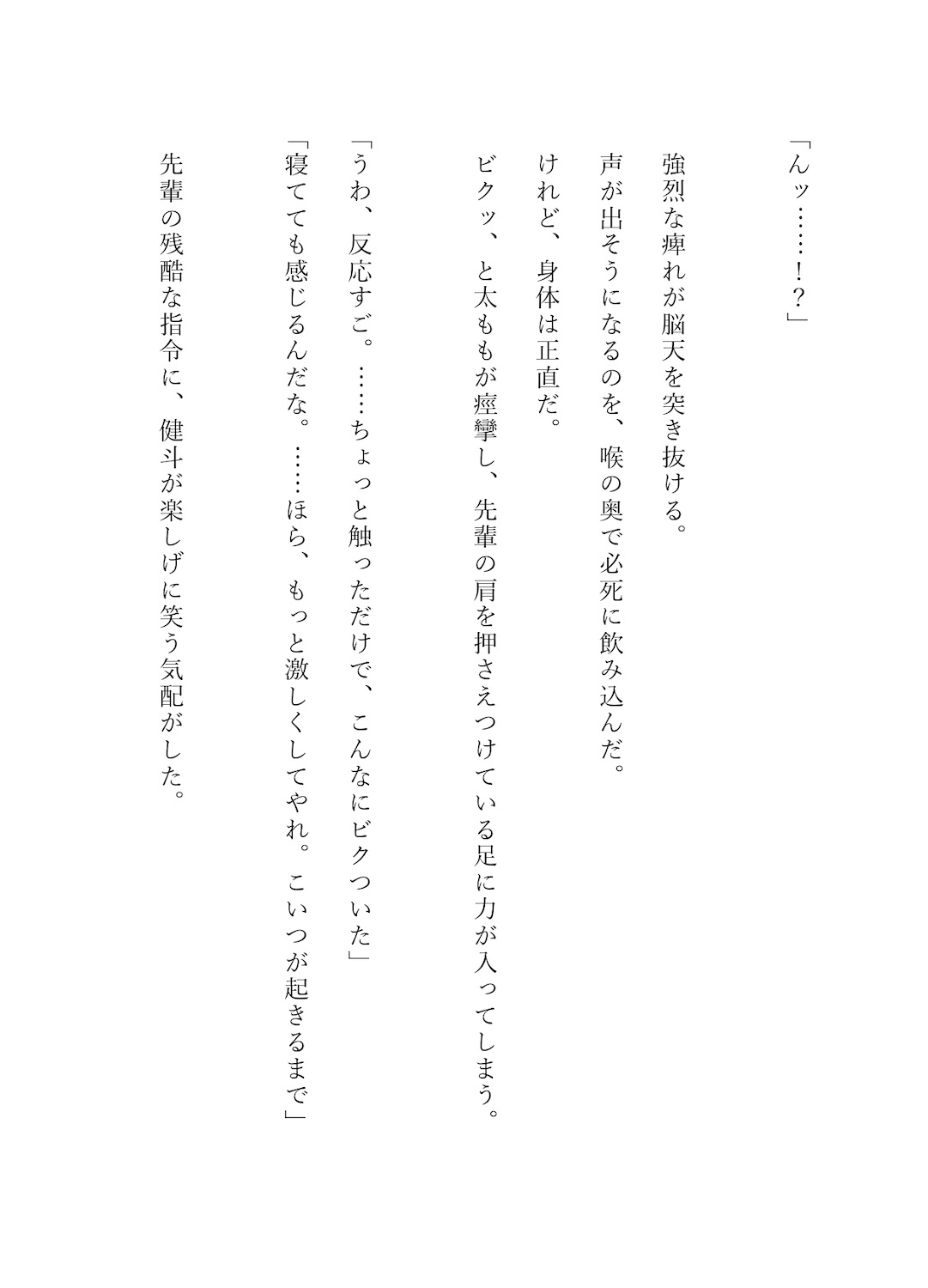 「んッ……！？」

強烈な痺れが脳天を突き抜ける。

声が出そうになるのを、喉の奥で必死に飲み込んだ。

けれど、身体は正直だ。

ビクッ、と太ももが痙攣し、先輩の肩を押さえつけている足に力が入ってしまう。

「うわ、反応すご。……ちょっと触っただけで、こんなにビクついた」

「寝てても感じるんだな。……ほら、もっと激しくしてやれ。こいつが起きるまで」

先輩の残酷な指令に、健斗が楽しげに笑う気配がした。